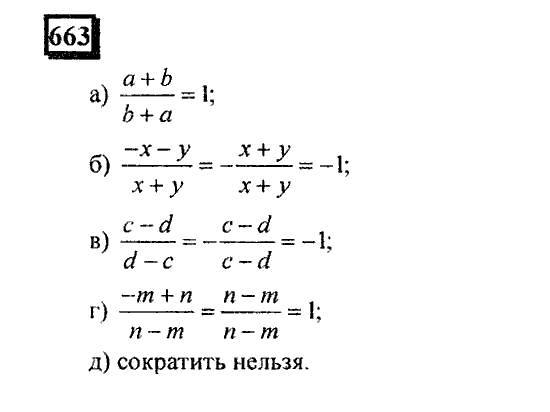 663

а) $\frac{a+b}{b+a}=1$;

б) $\frac{-x-y}{x+y}=-\frac{x+y}{x+y}=-1$;

в) $\frac{c-d}{d-c}=-\frac{c-d}{c-d}=-1$;

г) $\frac{-m+n}{n-m}=\frac{n-m}{n-m}=1$;

д) сократить нельзя.